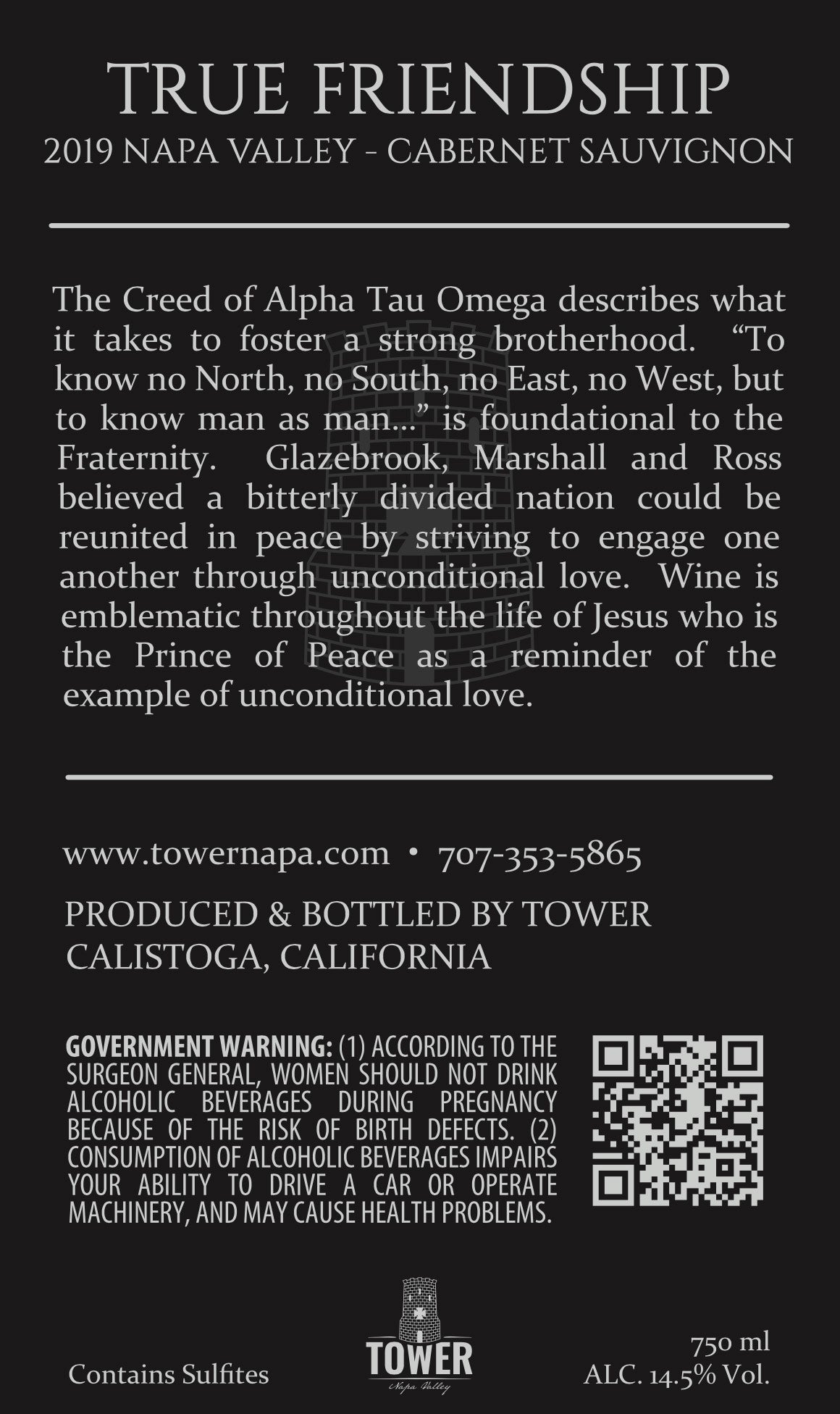 TRUE FRIENDSHIP

2019 NAPA VALLEY - CABERNET SAUVIGNON

The Creed of Alpha Tau Omega describes what it takes to foster a strong brotherhood. "To know no North, no South, no East, no West, but to know man as man..." is foundational to the Fraternity. Glazebrook, Marshall and Ross believed a bitterly divided nation could be reunited in peace by striving to engage one another through unconditional love. Wine is emblematic throughout the life of Jesus who is the Prince of Peace as a reminder of the example of unconditional love.

www.towernapa.com • 707-353-5865

PRODUCED & BOTTLED BY TOWER
CALISTOGA, CALIFORNIA

GOVERNMENT WARNING: (1) ACCORDING TO THE SURGEON GENERAL, WOMEN SHOULD NOT DRINK ALCOHOLIC BEVERAGES DURING PREGNANCY BECAUSE OF THE RISK OF BIRTH DEFECTS. (2) CONSUMPTION OF ALCOHOLIC BEVERAGES IMPAIRS YOUR ABILITY TO DRIVE A CAR OR OPERATE MACHINERY, AND MAY CAUSE HEALTH PROBLEMS.

Contains Sulfites

TOWER
Napa Valley

750 ml
ALC. 14.5% Vol.